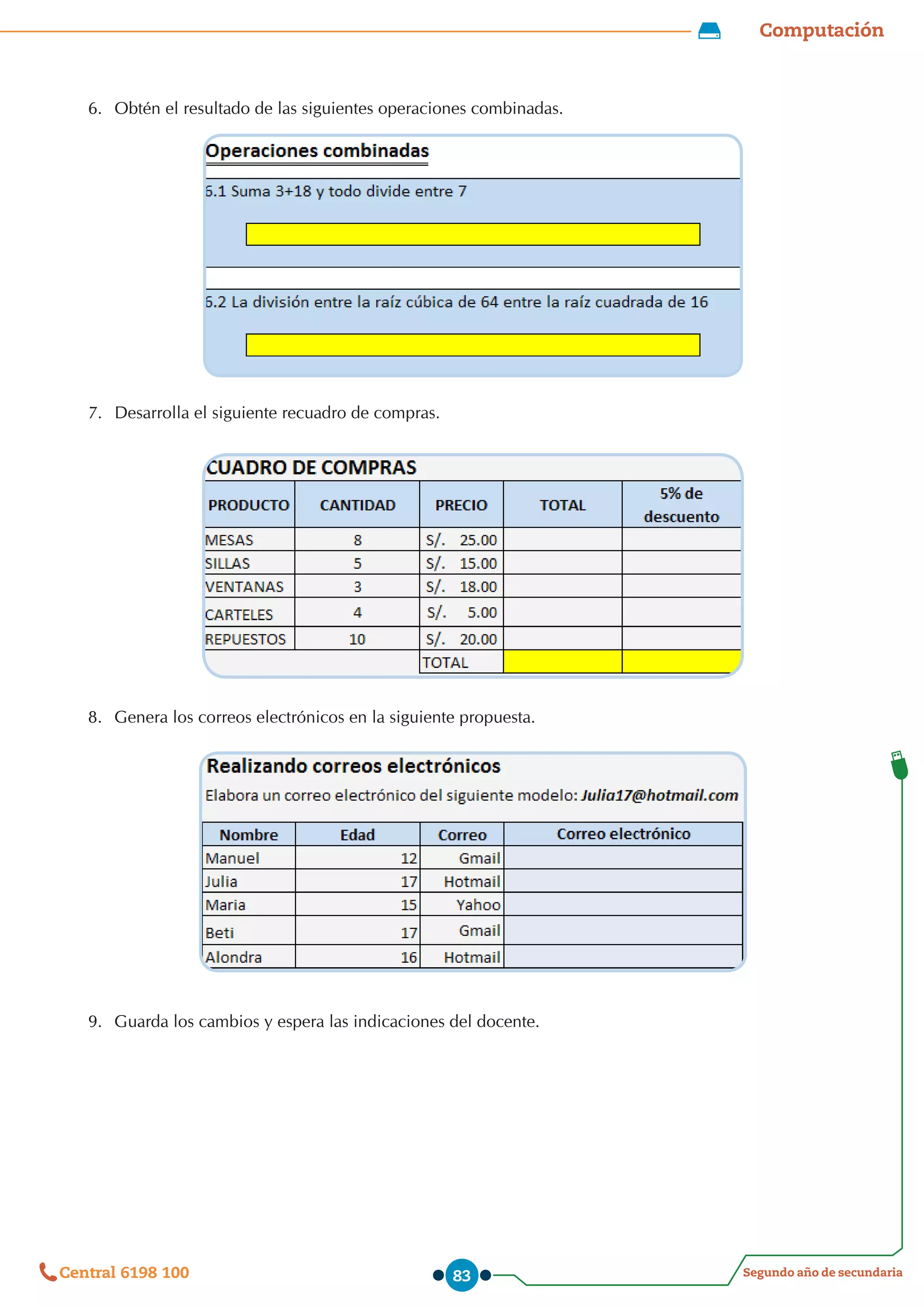 Computación

6. Obtén el resultado de las siguientes operaciones combinadas.

Operaciones combinadas

6.1 Suma 3+18 y todo divide entre 7

6.2 La división entre la raíz cúbica de 64 entre la raíz cuadrada de 16

7. Desarrolla el siguiente recuadro de compras.

CUADRO DE COMPRAS

| PRODUCTO | CANTIDAD | PRECIO | TOTAL | 5% de descuento |
|---|---|---|---|---|
| MESAS | 8 | S/. 25.00 | | |
| SILLAS | 5 | S/. 15.00 | | |
| VENTANAS | 3 | S/. 18.00 | | |
| CARTELES | 4 | S/. 5.00 | | |
| REPUESTOS | 10 | S/. 20.00 | | |
| | | TOTAL | | |

8. Genera los correos electrónicos en la siguiente propuesta.

Realizando correos electrónicos
Elabora un correo electrónico del siguiente modelo: Julia17@hotmail.com

| Nombre | Edad | Correo | Correo electrónico |
|---|---|---|---|
| Manuel | 12 | Gmail | |
| Julia | 17 | Hotmail | |
| Maria | 15 | Yahoo | |
| Beti | 17 | Gmail | |
| Alondra | 16 | Hotmail | |

9. Guarda los cambios y espera las indicaciones del docente.

Central 6198 100
83
Segundo año de secundaria